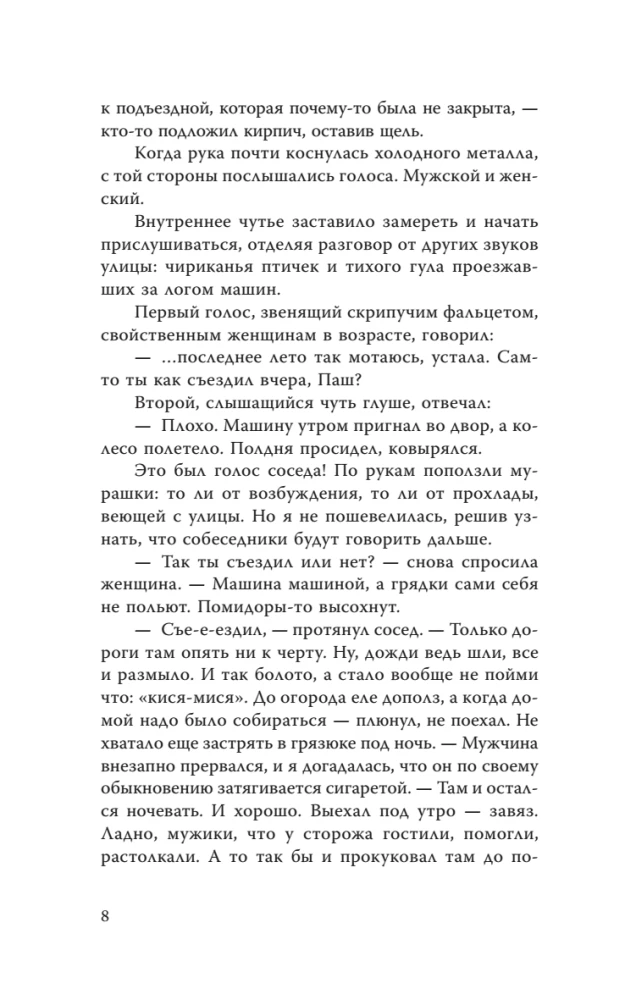 к подъездной, которая почему-то была не закрыта, — кто-то подложил кирпич, оставив щель.

Когда рука почти коснулась холодного металла, с той стороны послышались голоса. Мужской и женский.

Внутреннее чутье заставило замереть и начать прислушиваться, отделяя разговор от других звуков улицы: чириканья птичек и тихого гула проезжавших за логом машин.

Первый голос, звенящий скрипучим фальцетом, свойственным женщинам в возрасте, говорил:

— ...последнее лето так мотаюсь, устала. Сам-то ты как съездил вчера, Паш?

Второй, слышащийся чуть глуше, отвечал:

— Плохо. Машину утром пригнал во двор, а колесо полетело. Полдня просидел, ковырялся.

Это был голос соседа! По рукам поползли мурашки: то ли от возбуждения, то ли от прохлады, веющей с улицы. Но я не пошевелилась, решив узнать, что собеседники будут говорить дальше.

— Так ты съездил или нет? — снова спросила женщина. — Машина машиной, а грядки сами себя не польют. Помидоры-то высохнут.

— Съе-е-ездил, — протянул сосед. — Только дороги там опять ни к черту. Ну, дожди ведь шли, все и размыло. И так болото, а стало вообще не пойми что: «кися-мися». До огорода еле дополз, а когда домой надо было собираться — плюнул, не поехал. Не хватало еще застрять в грязюке под ночь. — Мужчина внезапно прервался, и я догадалась, что он по своему обыкновению затягивается сигаретой. — Там и остался ночевать. И хорошо. Выехал под утро — завяз. Ладно, мужики, что у сторожа гостили, помогли, растолкали. А то так бы и прокуковал там до по-

8